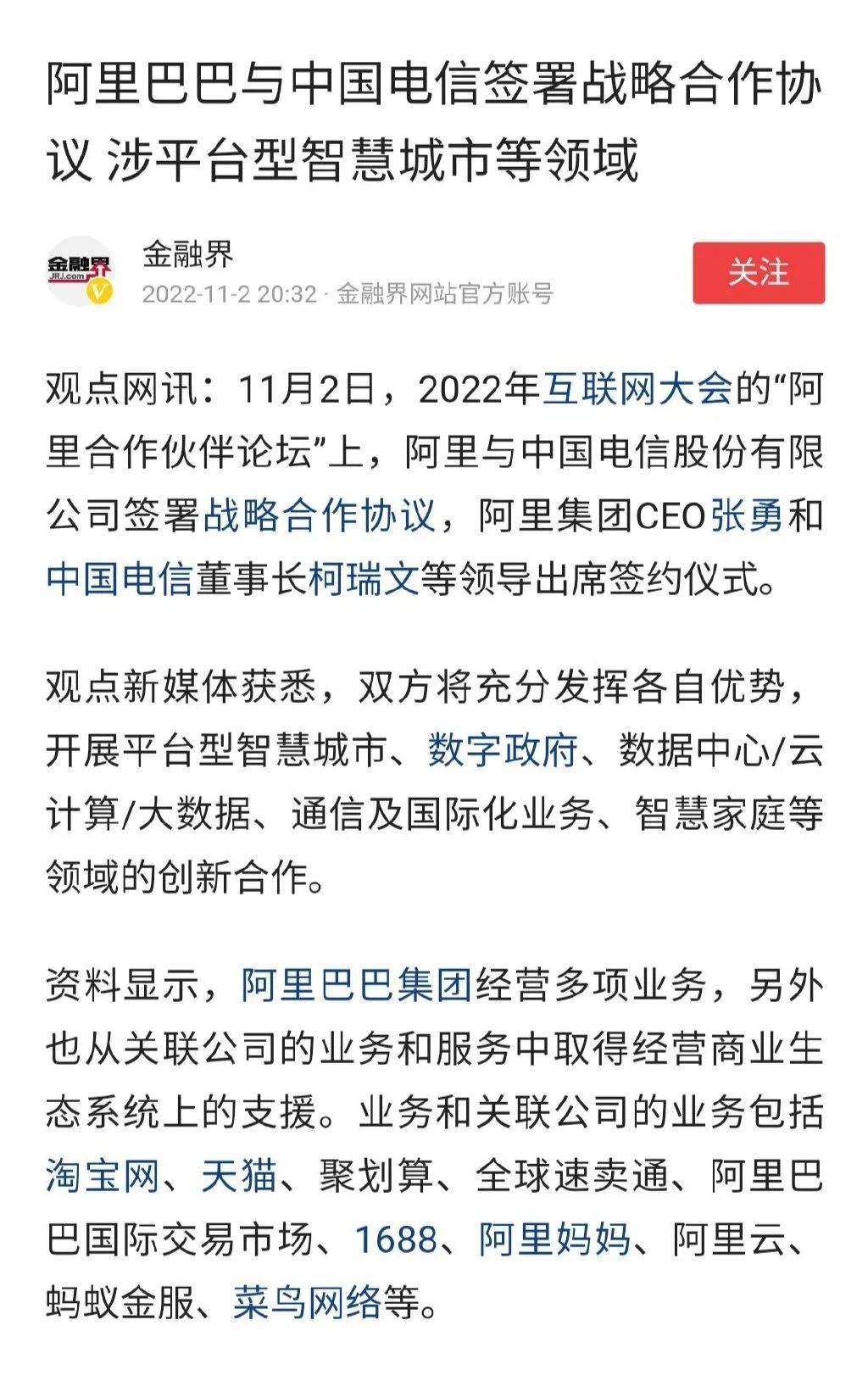 阿里巴巴与中国电信签署战略合作协议 涉平台型智慧城市等领域

金融界
JRJ.com

金融界
2022-11-2 20:32 · 金融界网站官方账号

关注

观点网讯：11月2日，2022年互联网大会的“阿里合作伙伴论坛”上，阿里与中国电信股份有限公司签署战略合作协议，阿里集团CEO张勇和中国电信董事长柯瑞文等领导出席签约仪式。

观点新媒体获悉，双方将充分发挥各自优势，开展平台型智慧城市、数字政府、数据中心/云计算/大数据、通信及国际化业务、智慧家庭等领域的创新合作。

资料显示，阿里巴巴集团经营多项业务，另外也从关联公司的业务和服务中取得经营商业生态系统上的支援。业务和关联公司的业务包括淘宝网、天猫、聚划算、全球速卖通、阿里巴巴国际交易市场、1688、阿里妈妈、阿里云、蚂蚁金服、菜鸟网络等。